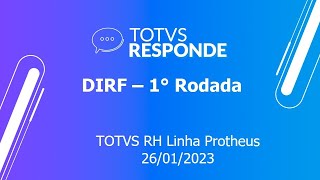 TOTVS
RESPONDE

DIRF – 1° Rodada

TOTVS RH Linha Protheus
26/01/2023